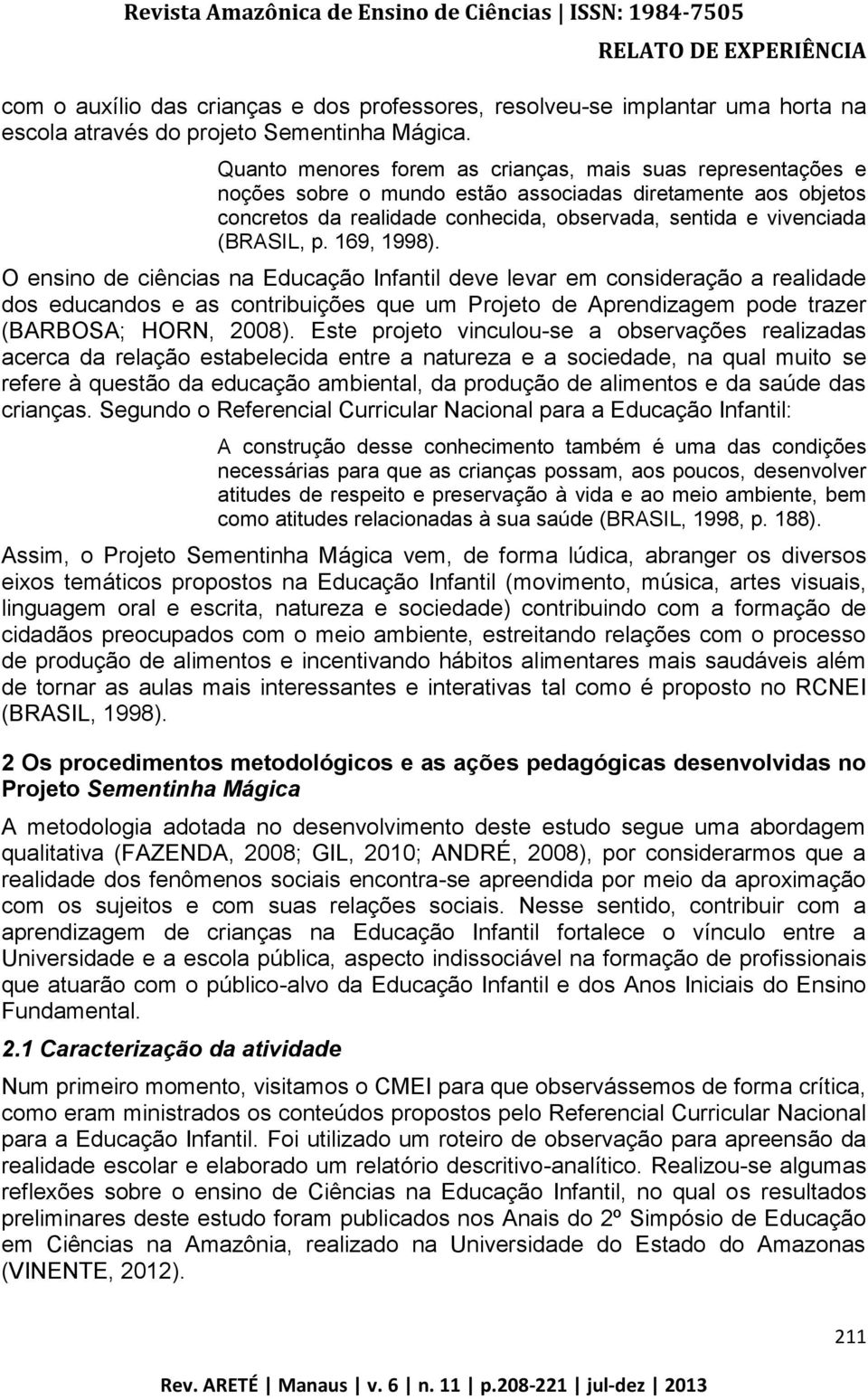 Revista Amazônica de Ensino de Ciências | ISSN: 1984-7505

RELATO DE EXPERIÊNCIA

com o auxílio das crianças e dos professores, resolveu-se implantar uma horta na escola através do projeto Sementinha Mágica.

Quanto menores forem as crianças, mais suas representações e noções sobre o mundo estão associadas diretamente aos objetos concretos da realidade conhecida, observada, sentida e vivenciada (BRASIL, p. 169, 1998).

O ensino de ciências na Educação Infantil deve levar em consideração a realidade dos educandos e as contribuições que um Projeto de Aprendizagem pode trazer (BARBOSA; HORN, 2008). Este projeto vinculou-se a observações realizadas acerca da relação estabelecida entre a natureza e a sociedade, na qual muito se refere à questão da educação ambiental, da produção de alimentos e da saúde das crianças. Segundo o Referencial Curricular Nacional para a Educação Infantil:

A construção desse conhecimento também é uma das condições necessárias para que as crianças possam, aos poucos, desenvolver atitudes de respeito e preservação à vida e ao meio ambiente, bem como atitudes relacionadas à sua saúde (BRASIL, 1998, p. 188).

Assim, o Projeto Sementinha Mágica vem, de forma lúdica, abranger os diversos eixos temáticos propostos na Educação Infantil (movimento, música, artes visuais, linguagem oral e escrita, natureza e sociedade) contribuindo com a formação de cidadãos preocupados com o meio ambiente, estreitando relações com o processo de produção de alimentos e incentivando hábitos alimentares mais saudáveis além de tornar as aulas mais interessantes e interativas tal como é proposto no RCNEI (BRASIL, 1998).

2 Os procedimentos metodológicos e as ações pedagógicas desenvolvidas no Projeto Sementinha Mágica

A metodologia adotada no desenvolvimento deste estudo segue uma abordagem qualitativa (FAZENDA, 2008; GIL, 2010; ANDRÉ, 2008), por considerarmos que a realidade dos fenômenos sociais encontra-se apreendida por meio da aproximação com os sujeitos e com suas relações sociais. Nesse sentido, contribuir com a aprendizagem de crianças na Educação Infantil fortalece o vínculo entre a Universidade e a escola pública, aspecto indissociável na formação de profissionais que atuarão com o público-alvo da Educação Infantil e dos Anos Iniciais do Ensino Fundamental.

2.1 Caracterização da atividade

Num primeiro momento, visitamos o CMEI para que observássemos de forma crítica, como eram ministrados os conteúdos propostos pelo Referencial Curricular Nacional para a Educação Infantil. Foi utilizado um roteiro de observação para apreensão da realidade escolar e elaborado um relatório descritivo-analítico. Realizou-se algumas reflexões sobre o ensino de Ciências na Educação Infantil, no qual os resultados preliminares deste estudo foram publicados nos Anais do 2º Simpósio de Educação em Ciências na Amazônia, realizado na Universidade do Estado do Amazonas (VINENTE, 2012).

211

Rev. ARETÉ | Manaus | v. 6 | n. 11 | p.208-221 | jul-dez | 2013